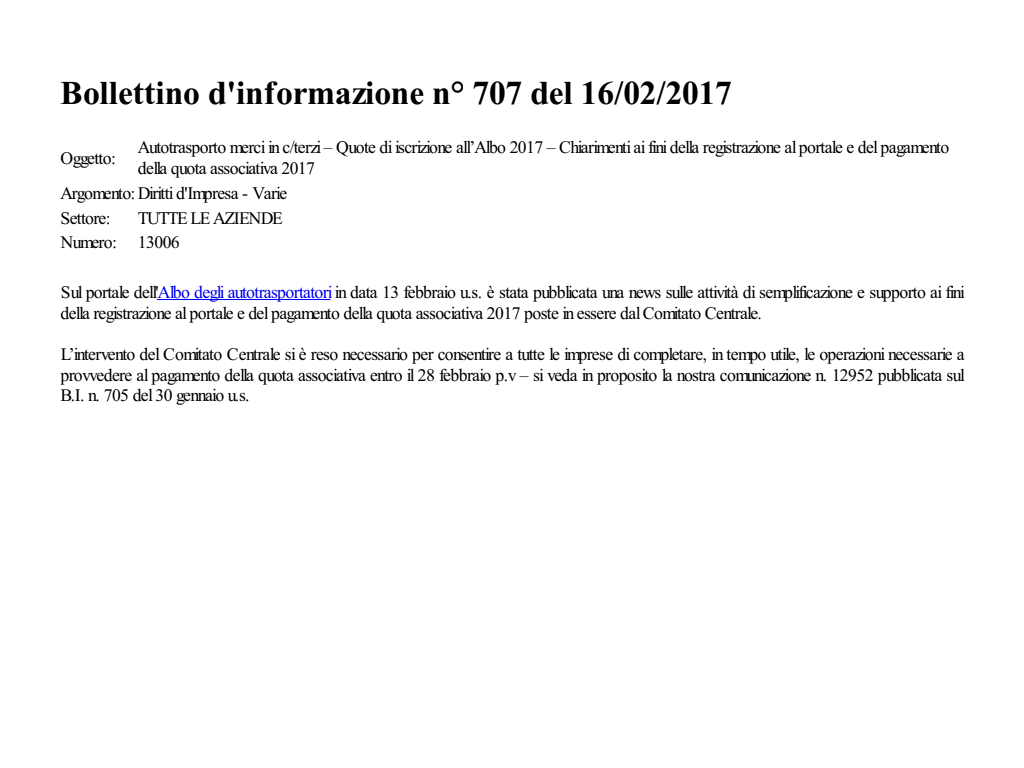 Bollettino d'informazione n° 707 del 16/02/2017

Oggetto: Autotrasporto merci in c/terzi – Quote di iscrizione all'Albo 2017 – Chiarimenti ai fini della registrazione al portale e del pagamento della quota associativa 2017
Argomento: Diritti d'Impresa - Varie
Settore: TUTTE LE AZIENDE
Numero: 13006

Sul portale dell'Albo degli autotrasportatori in data 13 febbraio u.s. è stata pubblicata una news sulle attività di semplificazione e supporto ai fini della registrazione al portale e del pagamento della quota associativa 2017 poste in essere dal Comitato Centrale.

L'intervento del Comitato Centrale si è reso necessario per consentire a tutte le imprese di completare, in tempo utile, le operazioni necessarie a provvedere al pagamento della quota associativa entro il 28 febbraio p.v – si veda in proposito la nostra comunicazione n. 12952 pubblicata sul B.I. n. 705 del 30 gennaio u.s.